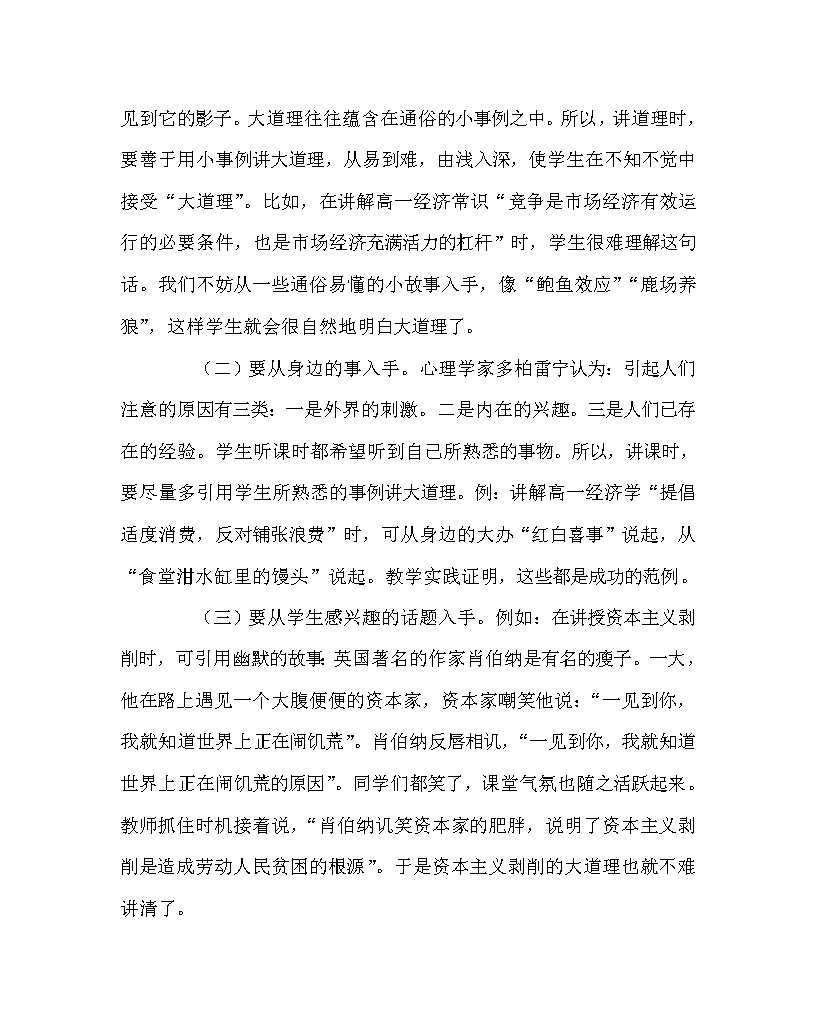 见到它的影子。大道理往往蕴含在通俗的小事例之中。所以，讲道理时，要善于用小事例讲大道理，从易到难，由浅入深，使学生在不知不觉中接受“大道理”。比如，在讲解高一经济常识“竞争是市场经济有效运行的必要条件，也是市场经济充满活力的杠杆”时，学生很难理解这句话。我们不妨从一些通俗易懂的小故事入手，像“鲍鱼效应”“鹿场养狼”，这样学生就会很自然地明白大道理了。

（二）要从身边的事入手。心理学家多柏雷宁认为：引起人们注意的原因有三类：一是外界的刺激。二是内在的兴趣。三是人们已存在的经验。学生听课时都希望听到自己所熟悉的事物。所以，讲课时，要尽量多引用学生所熟悉的事例讲大道理。例：讲解高一经济学“提倡适度消费，反对铺张浪费”时，可从身边的大办“红白喜事”说起，从“食堂泔水缸里的馒头”说起。教学实践证明，这些都是成功的范例。

（三）要从学生感兴趣的话题入手。例如：在讲授资本主义剥削时，可引用幽默的故事：英国著名的作家肖伯纳是有名的瘦子。一大，他在路上遇见一个大腹便便的资本家，资本家嘲笑他说：“一见到你，我就知道世界上正在闹饥荒”。肖伯纳反唇相讥，“一见到你，我就知道世界上正在闹饥荒的原因”。同学们都笑了，课堂气氛也随之活跃起来。教师抓住时机接着说，“肖伯纳讥笑资本家的肥胖，说明了资本主义剥削是造成劳动人民贫困的根源”。于是资本主义剥削的大道理也就不难讲清了。